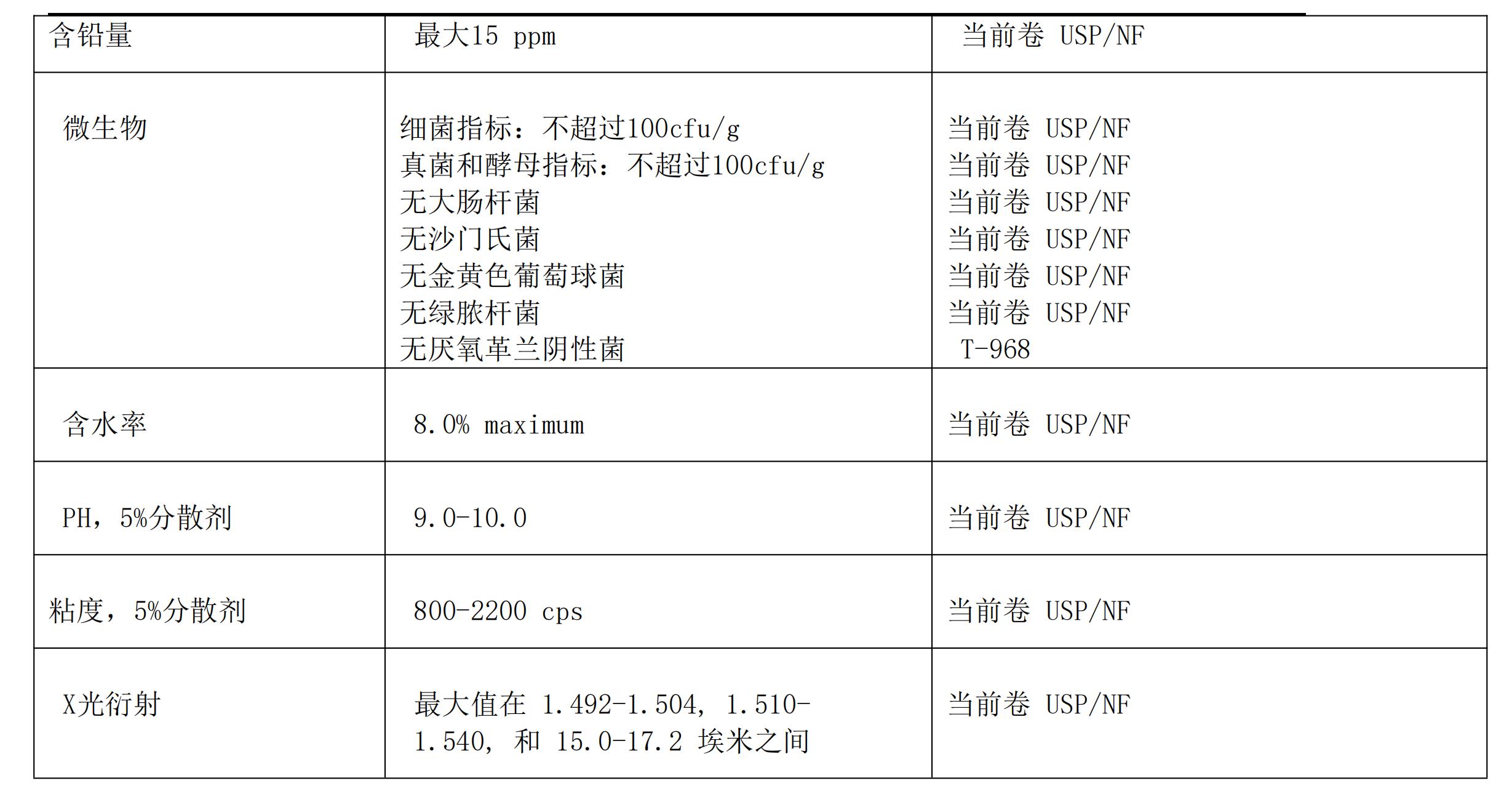 | 含铅量 | 最大15 ppm | 当前卷 USP/NF |
|---|---|---|
| 微生物 | 细菌指标：不超过100cfu/g 真菌和酵母指标：不超过100cfu/g 无大肠杆菌 无沙门氏菌 无金黄色葡萄球菌 无绿脓杆菌 无厌氧革兰阴性菌 | 当前卷 USP/NF 当前卷 USP/NF 当前卷 USP/NF 当前卷 USP/NF 当前卷 USP/NF 当前卷 USP/NF T-968 |
| 含水率 | 8.0% maximum | 当前卷 USP/NF |
| PH，5%分散剂 | 9.0-10.0 | 当前卷 USP/NF |
| 粘度，5%分散剂 | 800-2200 cps | 当前卷 USP/NF |
| X光衍射 | 最大值在 1.492-1.504, 1.510-1.540, 和 15.0-17.2 埃米之间 | 当前卷 USP/NF |